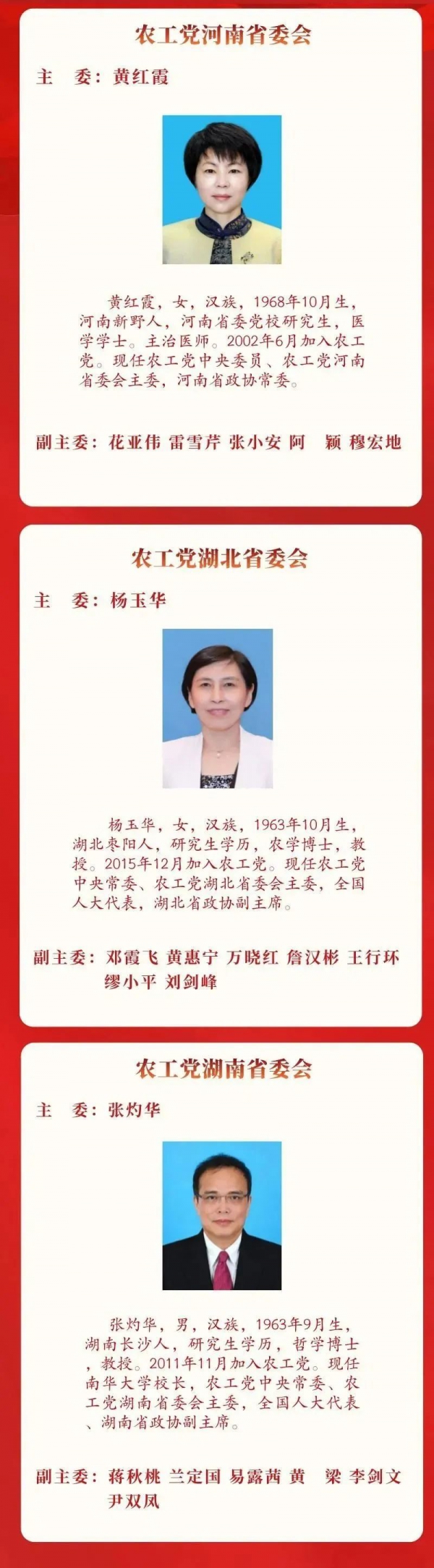 农工党河南省委会

主　委：黄红霞

黄红霞，女，汉族，1968年10月生，河南新野人，河南省委党校研究生，医学学士。主治医师。2002年6月加入农工党。现任农工党中央委员、农工党河南省委会主委，河南省政协常委。

副主委：花亚伟 雷雪芹 张小安 阿　颖 穆宏地

农工党湖北省委会

主　委：杨玉华

杨玉华，女，汉族，1963年10月生，湖北枣阳人，研究生学历，农学博士，教授。2015年12月加入农工党。现任农工党中央常委、农工党湖北省委会主委，全国人大代表，湖北省政协副主席。

副主委：邓霞飞 黄惠宁 万晓红 詹汉彬 王行环 缪小平 刘剑峰

农工党湖南省委会

主　委：张灼华

张灼华，男，汉族，1963年9月生，湖南长沙人，研究生学历，哲学博士，教授。2011年11月加入农工党。现任南华大学校长，农工党中央常委、农工党湖南省委会主委，全国人大代表、湖南省政协副主席。

副主委：蒋秋桃 兰定国 易露茜 黄　梁 李剑文 尹双凤